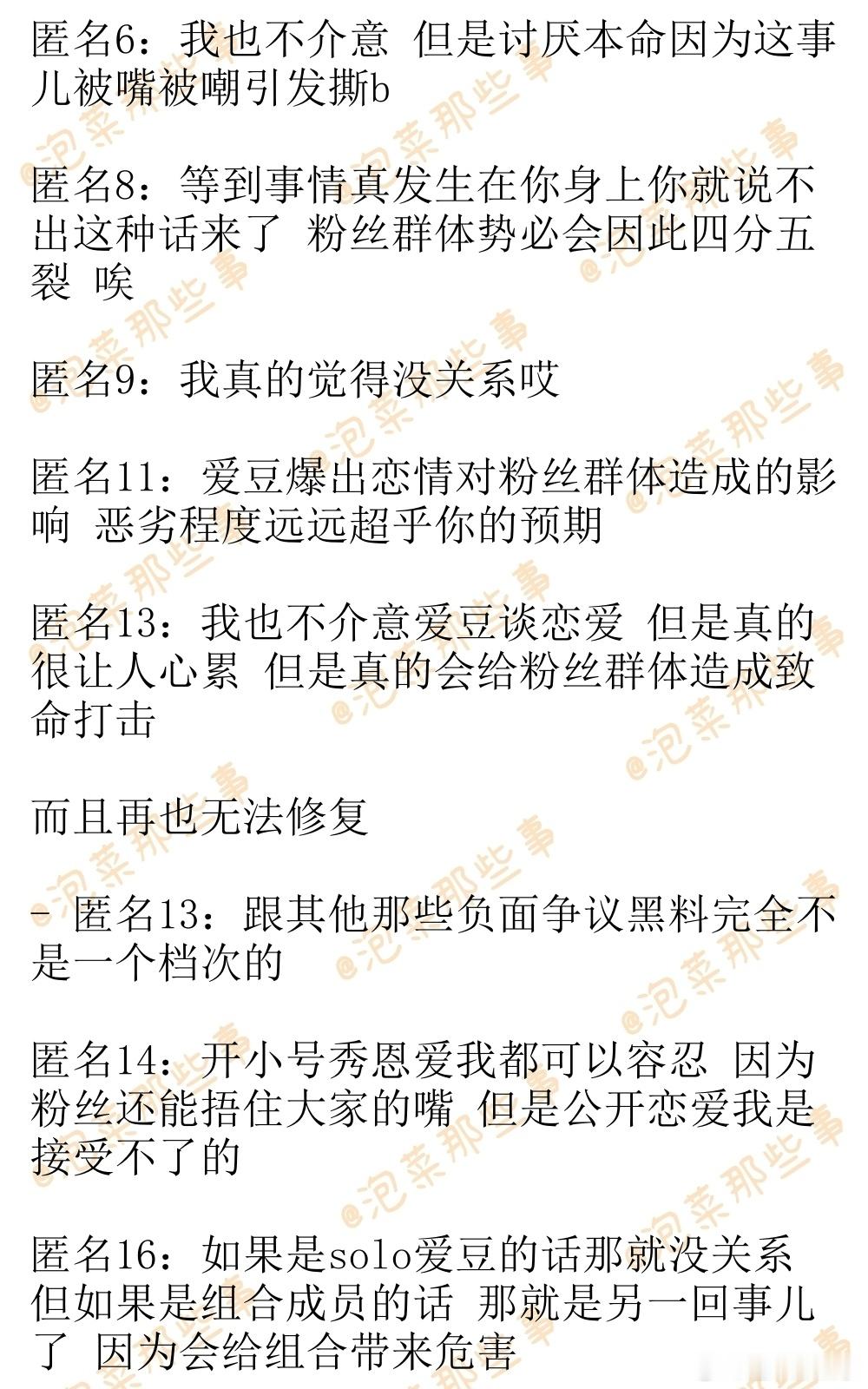 匿名6：我也不介意 但是讨厌本命因为这事儿被嘴被嘲引发撕b

匿名8：等到事情真发生在你身上你就说不出这种话来了 粉丝群体势必会因此四分五裂 唉

匿名9：我真的觉得没关系哎

匿名11：爱豆爆出恋情对粉丝群体造成的影响 恶劣程度远远超乎你的预期

匿名13：我也不介意爱豆谈恋爱 但是真的很让人心累 但是真的会给粉丝群体造成致命打击

而且再也无法修复

- 匿名13：跟其他那些负面争议黑料完全不是一个档次的

匿名14：开小号秀恩爱我都可以容忍 因为粉丝还能捂住大家的嘴 但是公开恋爱我是接受不了的

匿名16：如果是solo爱豆的话那就没关系 但如果是组合成员的话 那就是另一回事儿了 因为会给组合带来危害

@泡菜那些事